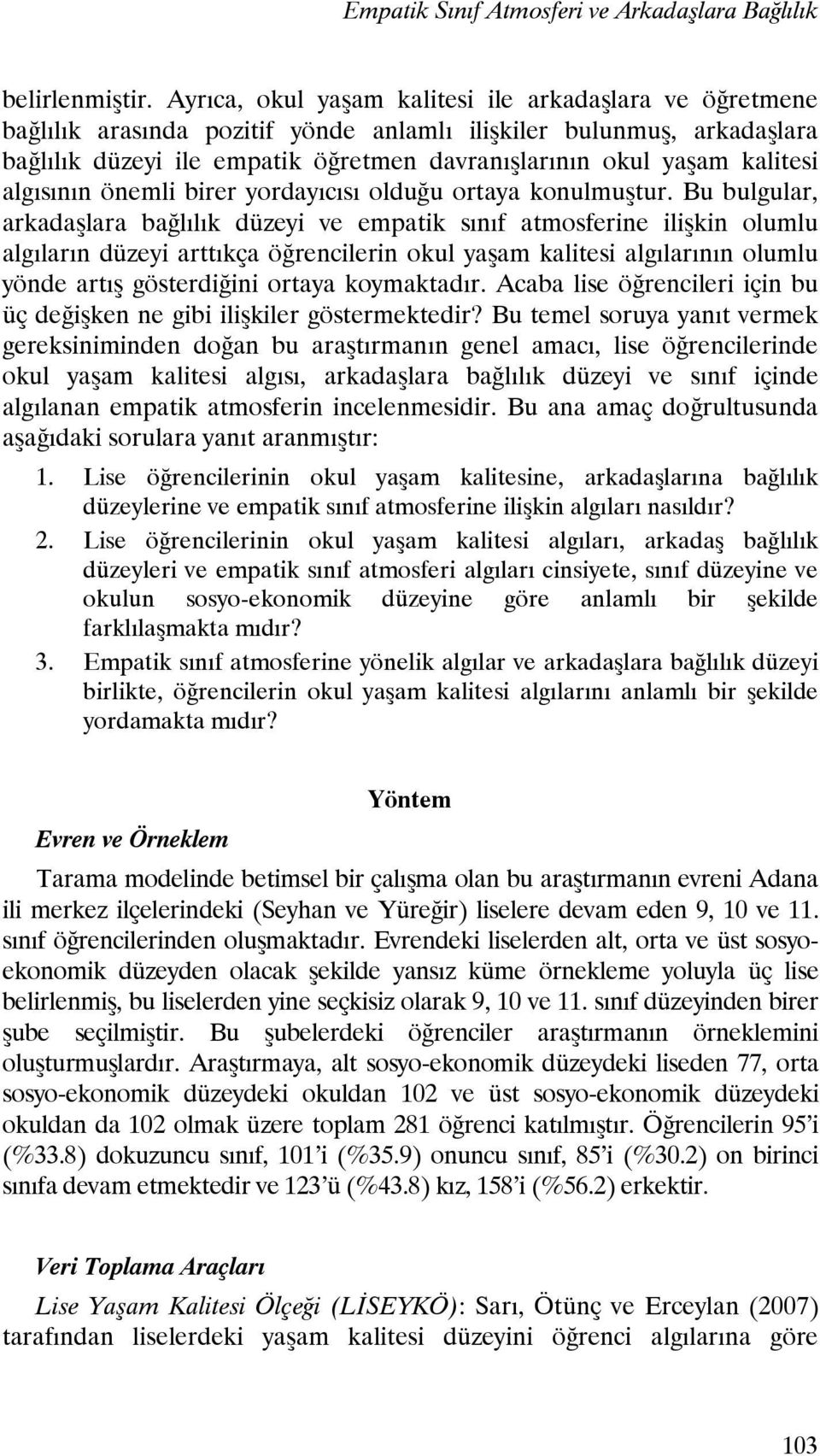 Empatik Sınıf Atmosferi ve Arkadaşlara Bağlılık

belirlenmiştir. Ayrıca, okul yaşam kalitesi ile arkadaşlara ve öğretmene bağlılık arasında pozitif yönde anlamlı ilişkiler bulunmuş, arkadaşlara bağlılık düzeyi ile empatik öğretmen davranışlarının okul yaşam kalitesi algısının önemli birer yordayıcısı olduğu ortaya konulmuştur. Bu bulgular, arkadaşlara bağlılık düzeyi ve empatik sınıf atmosferine ilişkin olumlu algıların düzeyi arttıkça öğrencilerin okul yaşam kalitesi algılarının olumlu yönde artış gösterdiğini ortaya koymaktadır. Acaba lise öğrencileri için bu üç değişken ne gibi ilişkiler göstermektedir? Bu temel soruya yanıt vermek gereksiniminden doğan bu araştırmanın genel amacı, lise öğrencilerinde okul yaşam kalitesi algısı, arkadaşlara bağlılık düzeyi ve sınıf içinde algılanan empatik atmosferin incelenmesidir. Bu ana amaç doğrultusunda aşağıdaki sorulara yanıt aranmıştır:

1. Lise öğrencilerinin okul yaşam kalitesine, arkadaşlarına bağlılık düzeylerine ve empatik sınıf atmosferine ilişkin algıları nasıldır?
2. Lise öğrencilerinin okul yaşam kalitesi algıları, arkadaş bağlılık düzeyleri ve empatik sınıf atmosferi algıları cinsiyete, sınıf düzeyine ve okulun sosyo-ekonomik düzeyine göre anlamlı bir şekilde farklılaşmakta mıdır?
3. Empatik sınıf atmosferine yönelik algılar ve arkadaşlara bağlılık düzeyi birlikte, öğrencilerin okul yaşam kalitesi algılarını anlamlı bir şekilde yordamakta mıdır?

Yöntem

Evren ve Örneklem

Tarama modelinde betimsel bir çalışma olan bu araştırmanın evreni Adana ili merkez ilçelerindeki (Seyhan ve Yüreğir) liselere devam eden 9, 10 ve 11. sınıf öğrencilerinden oluşmaktadır. Evrendeki liselerden alt, orta ve üst sosyoekonomik düzeyden olacak şekilde yansız küme örnekleme yoluyla üç lise belirlenmiş, bu liselerden yine seçkisiz olarak 9, 10 ve 11. sınıf düzeyinden birer şube seçilmiştir. Bu şubelerdeki öğrenciler araştırmanın örneklemini oluşturmuşlardır. Araştırmaya, alt sosyo-ekonomik düzeydeki liseden 77, orta sosyo-ekonomik düzeydeki okuldan 102 ve üst sosyo-ekonomik düzeydeki okuldan da 102 olmak üzere toplam 281 öğrenci katılmıştır. Öğrencilerin 95'i (%33.8) dokuzuncu sınıf, 101'i (%35.9) onuncu sınıf, 85'i (%30.2) on birinci sınıfa devam etmektedir ve 123'ü (%43.8) kız, 158'i (%56.2) erkektir.

Veri Toplama Araçları

Lise Yaşam Kalitesi Ölçeği (LİSEYKÖ): Sarı, Ötünç ve Erceylan (2007) tarafından liselerdeki yaşam kalitesi düzeyini öğrenci algılarına göre

103